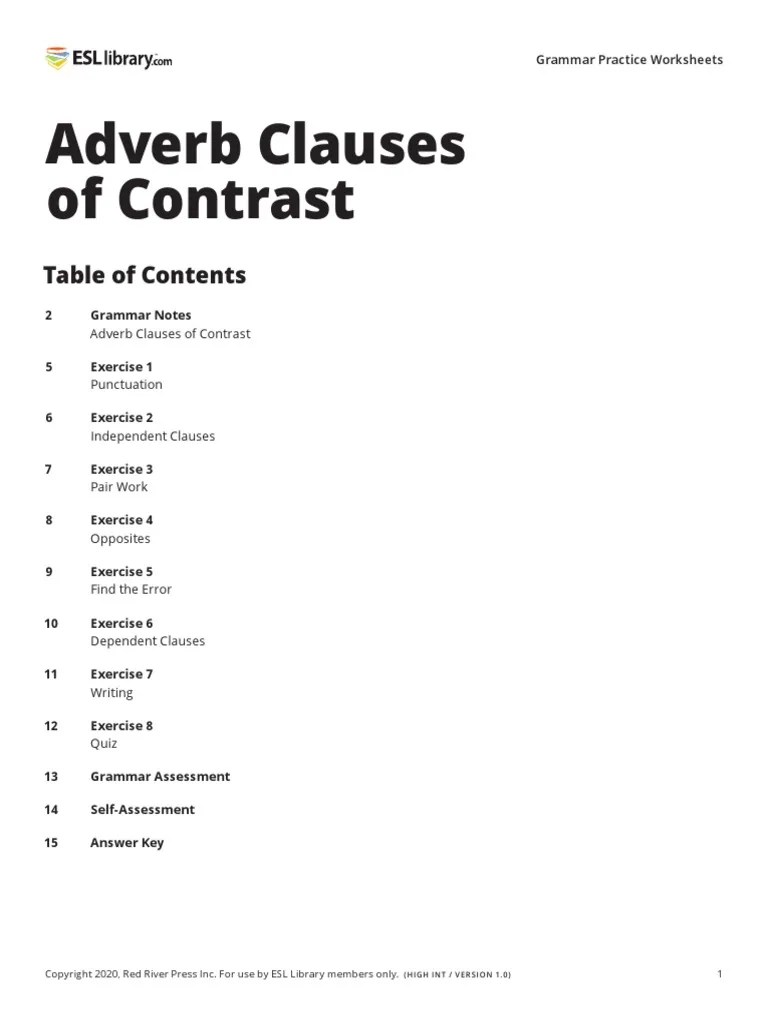 ESLlibrary.com

Grammar Practice Worksheets

Adverb Clauses of Contrast

Table of Contents

2 Grammar Notes
Adverb Clauses of Contrast

5 Exercise 1
Punctuation

6 Exercise 2
Independent Clauses

7 Exercise 3
Pair Work

8 Exercise 4
Opposites

9 Exercise 5
Find the Error

10 Exercise 6
Dependent Clauses

11 Exercise 7
Writing

12 Exercise 8
Quiz

13 Grammar Assessment

14 Self-Assessment

15 Answer Key

Copyright 2020, Red River Press Inc. For use by ESL Library members only. (HIGH INT / VERSION 1.0)

1